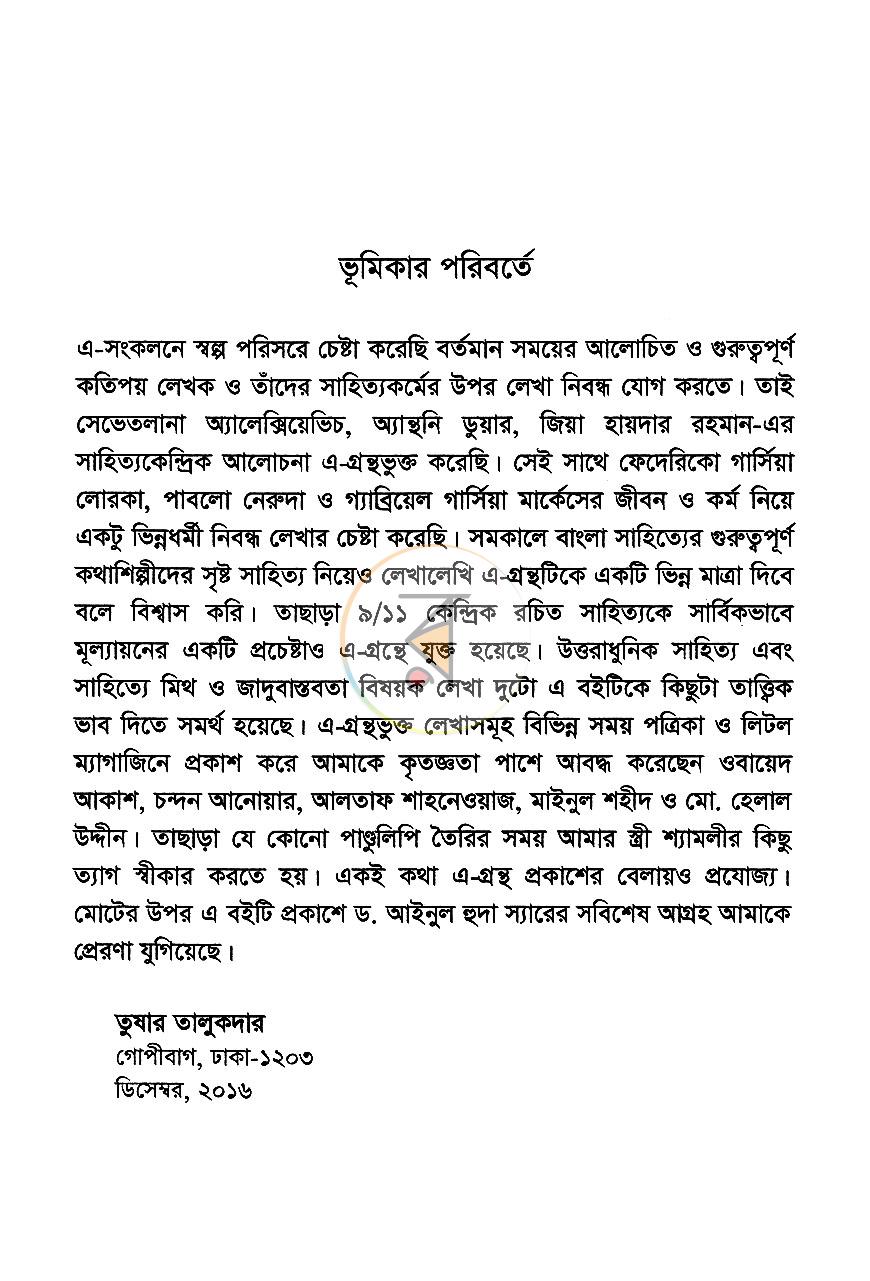 ভূমিকার পরিবর্তে

এ-সংকলনে স্বল্প পরিসরে চেষ্টা করেছি বর্তমান সময়ের আলোচিত ও গুরুত্বপূর্ণ কতিপয় লেখক ও তাঁদের সাহিত্যকর্মের উপর লেখা নিবন্ধ যোগ করতে। তাই সেভেতলানা অ্যালেক্সিয়েভিচ, অ্যান্থনি ডুয়ার, জিয়া হায়দার রহমান-এর সাহিত্যকেন্দ্রিক আলোচনা এ-গ্রন্থভুক্ত করেছি। সেই সাথে ফেদেরিকো গার্সিয়া লোরকা, পাবলো নেরুদা ও গ্যাব্রিয়েল গার্সিয়া মার্কেসের জীবন ও কর্ম নিয়ে একটু ভিন্নধর্মী নিবন্ধ লেখার চেষ্টা করেছি। সমকালে বাংলা সাহিত্যের গুরুত্বপূর্ণ কথাশিল্পীদের সৃষ্ট সাহিত্য নিয়েও লেখালেখি এ-গ্রন্থটিকে একটি ভিন্ন মাত্রা দিবে বলে বিশ্বাস করি। তাছাড়া ৯/১১ কেন্দ্রিক রচিত সাহিত্যকে সার্বিকভাবে মূল্যায়নের একটি প্রচেষ্টাও এ-গ্রন্থে যুক্ত হয়েছে। উত্তরাধুনিক সাহিত্য এবং সাহিত্যে মিথ ও জাদুবাস্তবতা বিষয়ক লেখা দুটো এ বইটিকে কিছুটা তাত্ত্বিক ভাব দিতে সমর্থ হয়েছে। এ-গ্রন্থভুক্ত লেখাসমূহ বিভিন্ন সময় পত্রিকা ও লিটল ম্যাগাজিনে প্রকাশ করে আমাকে কৃতজ্ঞতা পাশে আবদ্ধ করেছেন ওবায়েদ আকাশ, চন্দন আনোয়ার, আলতাফ শাহনেওয়াজ, মাইনুল শহীদ ও মো. হেলাল উদ্দীন। তাছাড়া যে কোনো পাণ্ডুলিপি তৈরির সময় আমার স্ত্রী শ্যামলীর কিছু ত্যাগ স্বীকার করতে হয়। একই কথা এ-গ্রন্থ প্রকাশের বেলায়ও প্রযোজ্য। মোটের উপর এ বইটি প্রকাশে ড. আইনুল হুদা স্যারের সবিশেষ আগ্রহ আমাকে প্রেরণা যুগিয়েছে।

তুষার তালুকদার
গোপীবাগ, ঢাকা-১২০৩
ডিসেম্বর, ২০১৬